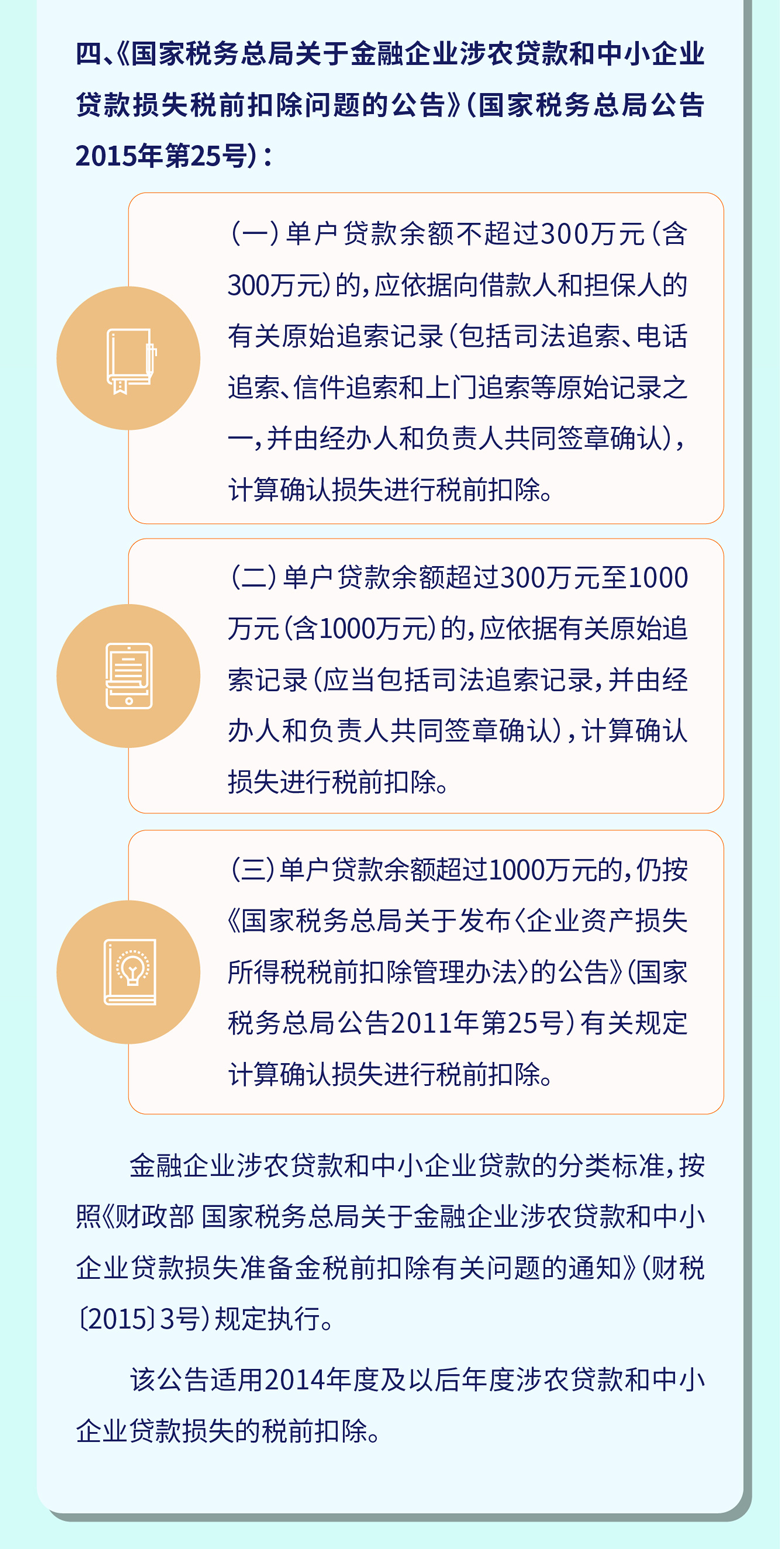 四、《国家税务总局关于金融企业涉农贷款和中小企业贷款损失税前扣除问题的公告》(国家税务总局公告2015年第25号):

(一)单户贷款余额不超过300万元(含300万元)的,应依据向借款人和担保人的有关原始追索记录(包括司法追索、电话追索、信件追索和上门追索等原始记录之一,并由经办人和负责人共同签章确认),计算确认损失进行税前扣除。

(二)单户贷款余额超过300万元至1000万元(含1000万元)的,应依据有关原始追索记录(应当包括司法追索记录,并由经办人和负责人共同签章确认),计算确认损失进行税前扣除。

(三)单户贷款余额超过1000万元的,仍按《国家税务总局关于发布〈企业资产损失所得税税前扣除管理办法〉的公告》(国家税务总局公告2011年第25号)有关规定计算确认损失进行税前扣除。

金融企业涉农贷款和中小企业贷款的分类标准,按照《财政部 国家税务总局关于金融企业涉农贷款和中小企业贷款损失准备金税前扣除有关问题的通知》(财税〔2015〕3号)规定执行。

该公告适用2014年度及以后年度涉农贷款和中小企业贷款损失的税前扣除。